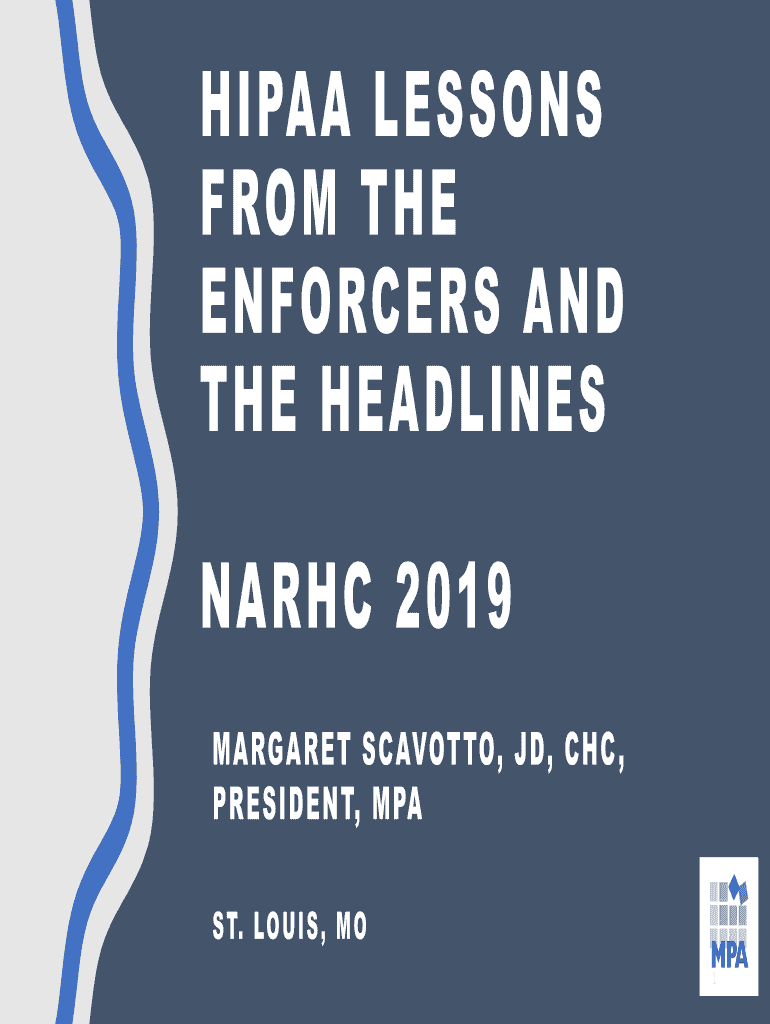 HIPAA LESSONS FROM THE ENFORCERS AND THE HEADLINES

NARHC 2019

MARGARET SCAVOTTO, JD, CHC, PRESIDENT, MPA

ST. LOUIS, MO

MPA